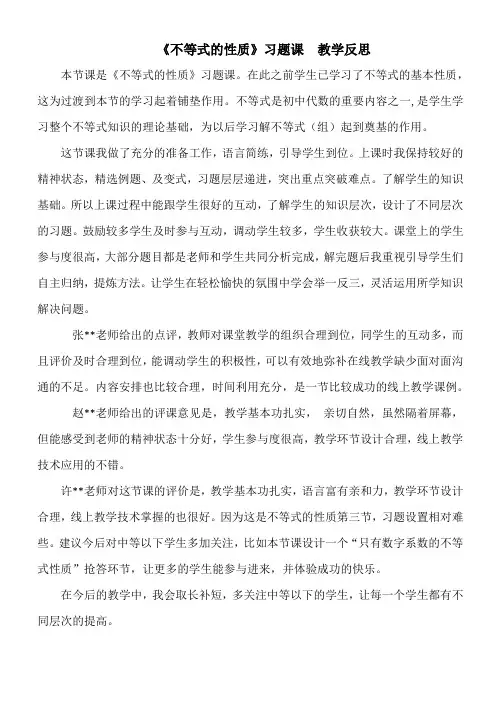 《不等式的性质》习题课　教学反思

本节课是《不等式的性质》习题课。在此之前学生已学习了不等式的基本性质，这为过渡到本节的学习起着铺垫作用。不等式是初中代数的重要内容之一，是学生学习整个不等式知识的理论基础，为以后学习解不等式（组）起到奠基的作用。

这节课我做了充分的准备工作，语言简练，引导学生到位。上课时我保持较好的精神状态，精选例题、及变式，习题层层递进，突出重点突破难点。了解学生的知识基础。所以上课过程中能跟学生很好的互动，了解学生的知识层次，设计了不同层次的习题。鼓励较多学生及时参与互动，调动学生较多，学生收获较大。课堂上的学生参与度很高，大部分题目都是老师和学生共同分析完成，解完题后我重视引导学生们自主归纳，提炼方法。让学生在轻松愉快的氛围中学会举一反三，灵活运用所学知识解决问题。

张**老师给出的点评，教师对课堂教学的组织合理到位，同学生的互动多，而且评价及时合理到位，能调动学生的积极性，可以有效地弥补在线教学缺少面对面沟通的不足。内容安排也比较合理，时间利用充分，是一节比较成功的线上教学课例。

赵**老师给出的评课意见是，教学基本功扎实，　亲切自然，虽然隔着屏幕，但能感受到老师的精神状态十分好，学生参与度很高，教学环节设计合理，线上教学技术应用的不错。

许**老师对这节课的评价是，教学基本功扎实，语言富有亲和力，教学环节设计合理，线上教学技术掌握的也很好。因为这是不等式的性质第三节，习题设置相对难些。建议今后对中等以下学生多加关注，比如本节课设计一个“只有数字系数的不等式性质”抢答环节，让更多的学生能参与进来，并体验成功的快乐。

在今后的教学中，我会取长补短，多关注中等以下的学生，让每一个学生都有不同层次的提高。